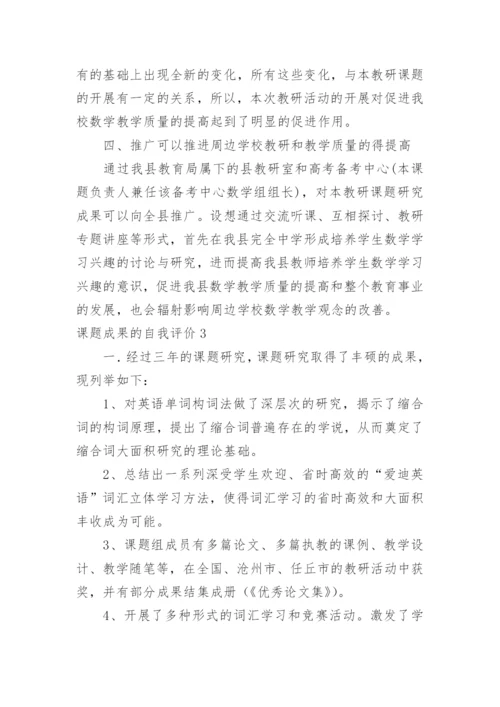 有的基础上出现全新的变化，所有这些变化，与本教研课题的开展有一定的关系，所以，本次教研活动的开展对促进我校数学教学质量的提高起到了明显的促进作用。

四、推广可以推进周边学校教研和教学质量的得提高

通过我县教育局属下的县教研室和高考备考中心(本课题负责人兼任该备考中心数学组组长)，对本教研课题研究成果可以向全县推广。设想通过交流听课、互相探讨、教研专题讲座等形式，首先在我县完全中学形成培养学生数学学习兴趣的讨论与研究，进而提高我县教师培养学生数学学习兴趣的意识，促进我县数学教学质量的提高和整个教育事业的发展，也会辐射影响周边学校数学教学观念的改善。

课题成果的自我评价 3

一．经过三年的课题研究，课题研究取得了丰硕的成果，现列举如下：

1、对英语单词构词法做了深层次的研究，揭示了缩合词的构词原理，提出了缩合词普遍存在的学说，从而奠定了缩合词大面积研究的理论基础。

2、总结出一系列深受学生欢迎、省时高效的“爱迪英语”词汇立体学习方法，使得词汇学习的省时高效和大面积丰收成为可能。

3、课题组成员有多篇论文、多篇执教的课例、教学设计、教学随笔等，在全国、沧州市、任丘市的教研活动中获奖，并有部分成果结集成册（《优秀论文集》）。

4、开展了多种形式的词汇学习和竞赛活动。激发了学